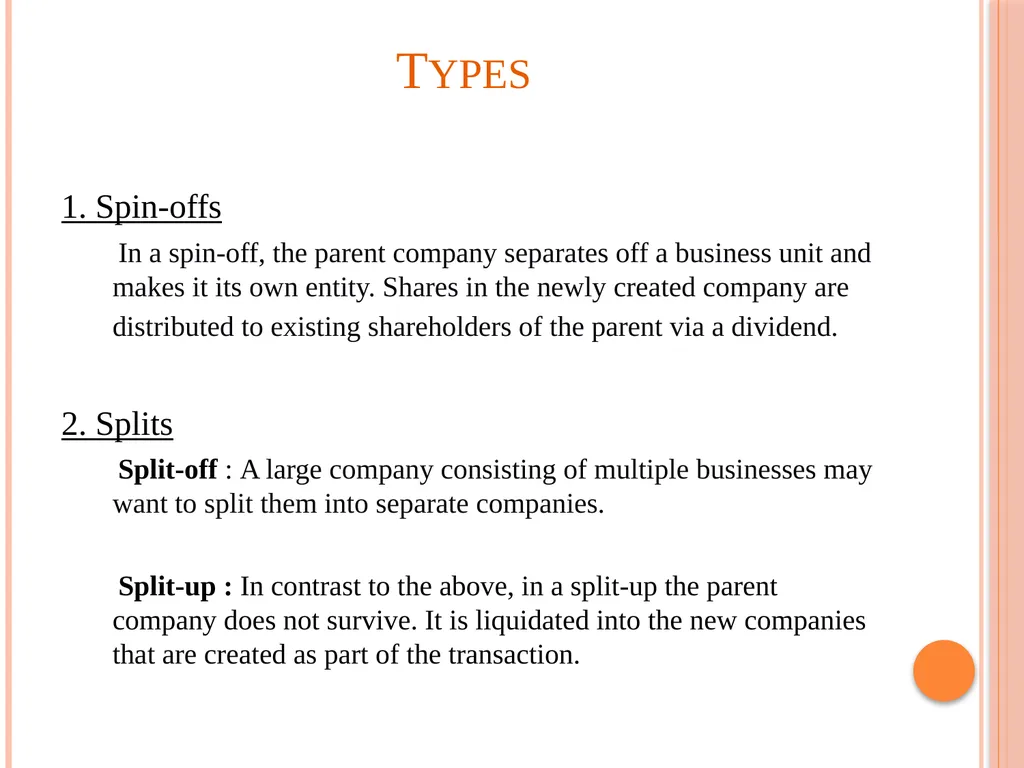 TYPES

1. Spin-offs

In a spin-off, the parent company separates off a business unit and makes it its own entity. Shares in the newly created company are distributed to existing shareholders of the parent via a dividend.

2. Splits

Split-off : A large company consisting of multiple businesses may want to split them into separate companies.

Split-up : In contrast to the above, in a split-up the parent company does not survive. It is liquidated into the new companies that are created as part of the transaction.